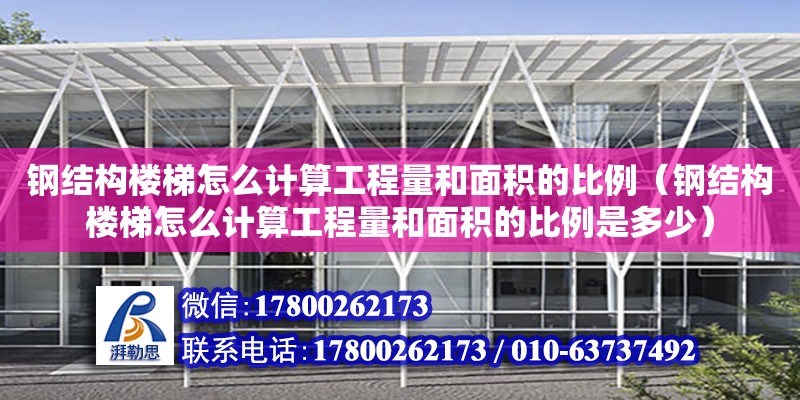 钢结构楼梯怎么计算工程量和面积的比例（钢结构楼梯怎么计算工程量和面积的比例是多少）

湃勒思

微信：17800262173

联系电话：17800262173 / 010-63737492